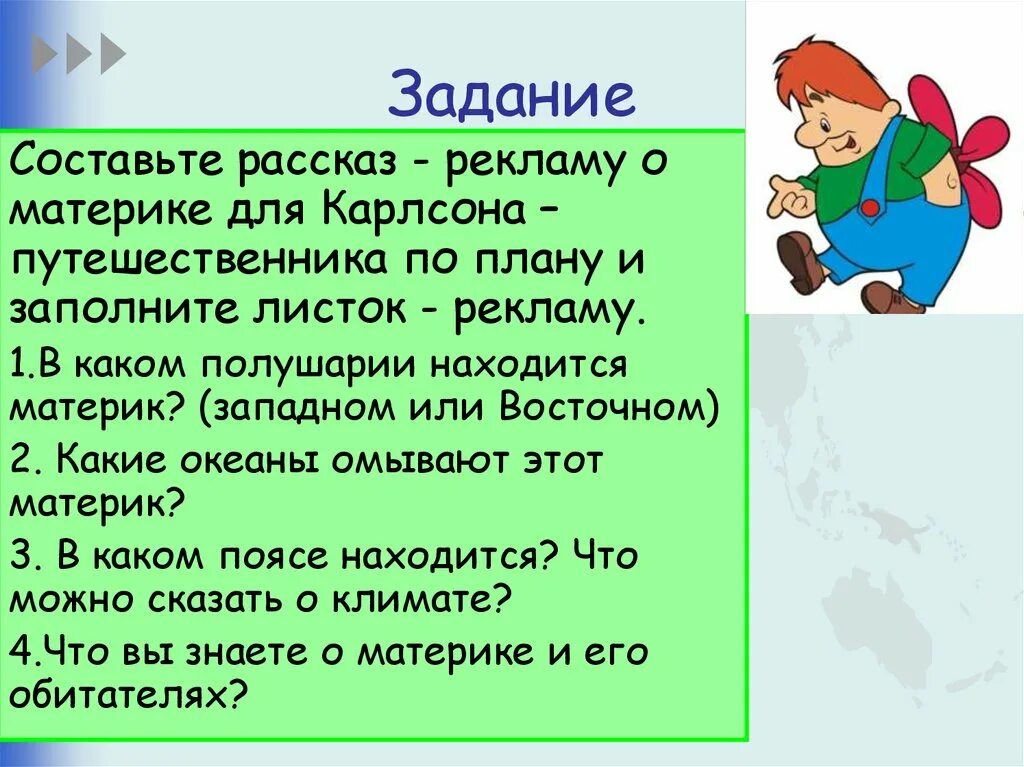 Задание

Составьте рассказ - рекламу о материке для Карлсона – путешественника по плану и заполните листок - рекламу.

1.В каком полушарии находится материк? (западном или Восточном)

2. Какие океаны омывают этот материк?

3. В каком поясе находится? Что можно сказать о климате?

4.Что вы знаете о материке и его обитателях?